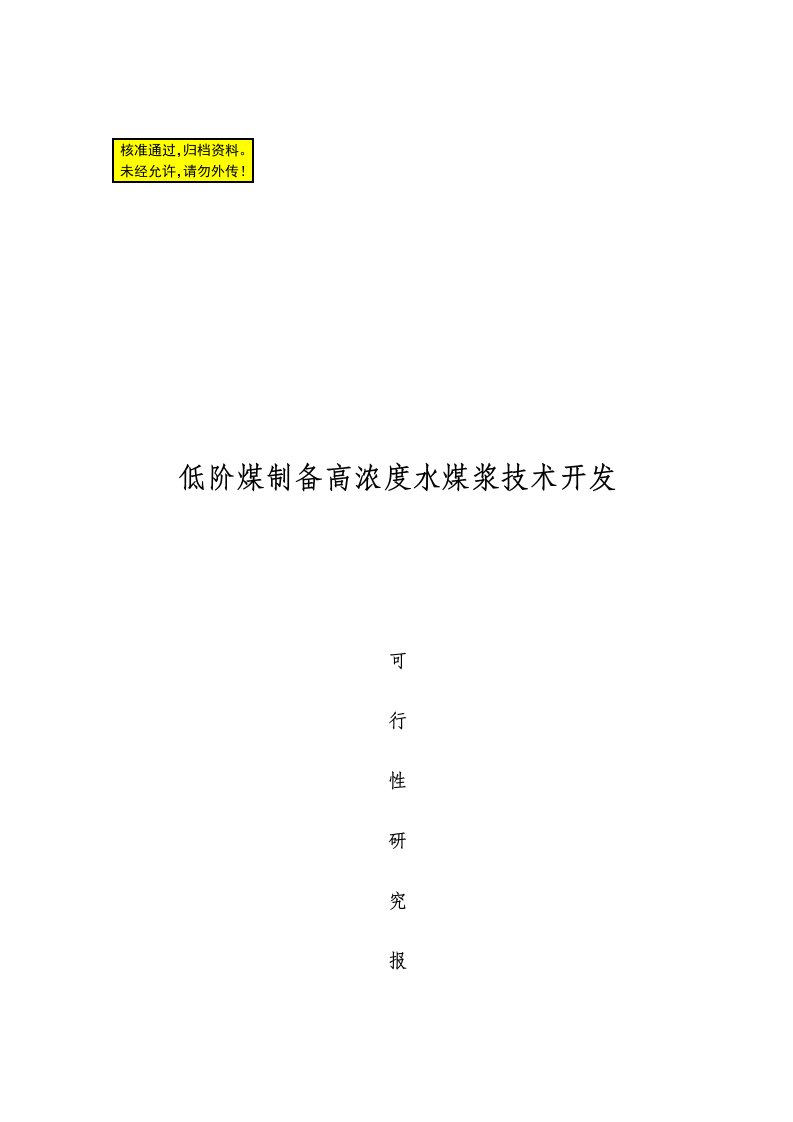 核准通过,归档资料。
未经允许,请勿外传!

低阶煤制备高浓度水煤浆技术开发

可

行

性

研

究

报